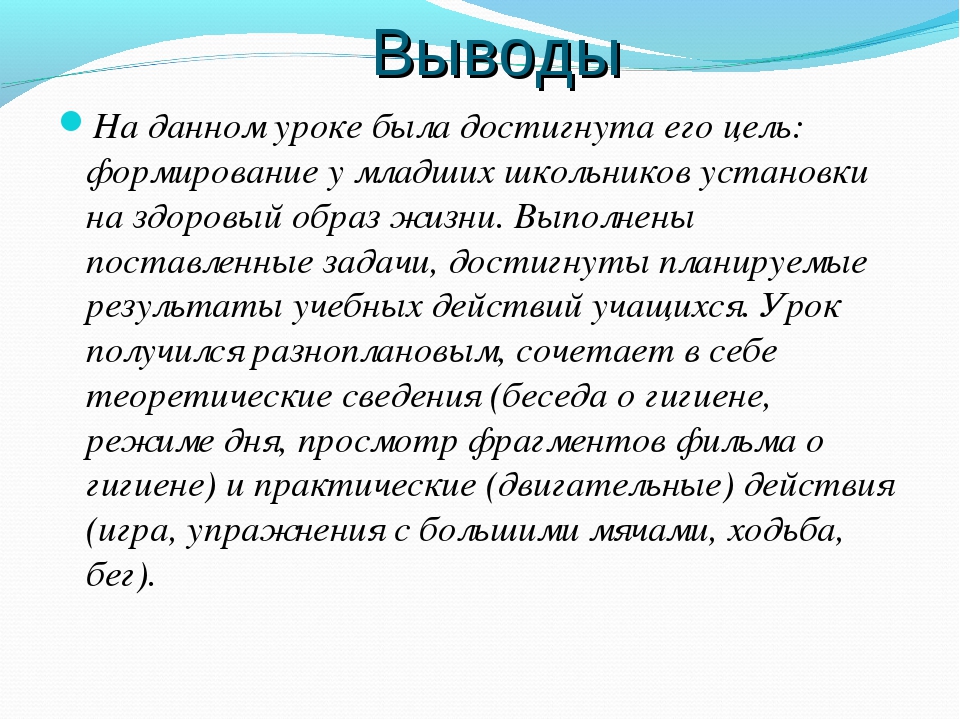 Выводы

На данном уроке была достигнута его цель: формирование у младших школьников установки на здоровый образ жизни. Выполнены поставленные задачи, достигнуты планируемые результаты учебных действий учащихся. Урок получился разноплановым, сочетает в себе теоретические сведения (беседа о гигиене, режиме дня, просмотр фрагментов фильма о гигиене) и практические (двигательные) действия (игра, упражнения с большими мячами, ходьба, бег).